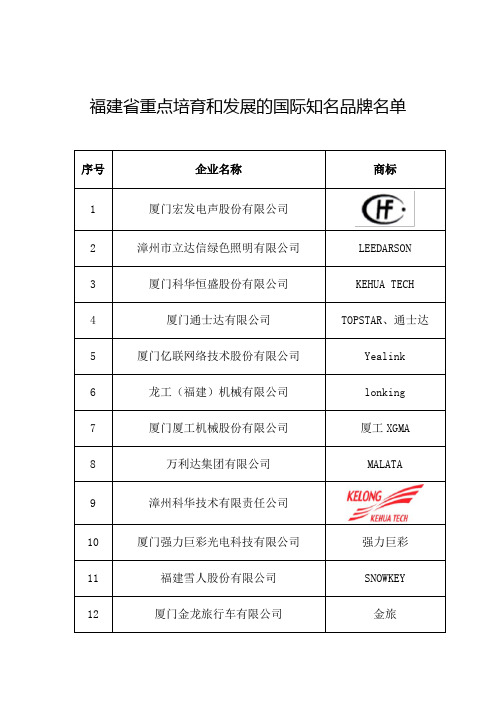 福建省重点培育和发展的国际知名品牌名单

| 序号 | 企业名称 | 商标 |
|---|---|---|
| 1 | 厦门宏发电声股份有限公司 | HF |
| 2 | 漳州市立达信绿色照明有限公司 | LEEDARSON |
| 3 | 厦门科华恒盛股份有限公司 | KEHUA TECH |
| 4 | 厦门通士达有限公司 | TOPSTAR、通士达 |
| 5 | 厦门亿联网络技术股份有限公司 | Yealink |
| 6 | 龙工（福建）机械有限公司 | lonking |
| 7 | 厦门厦工机械股份有限公司 | 厦工 XGMA |
| 8 | 万利达集团有限公司 | MALATA |
| 9 | 漳州科华技术有限责任公司 | KELONG KEHUA TECH |
| 10 | 厦门强力巨彩光电科技有限公司 | 强力巨彩 |
| 11 | 福建雪人股份有限公司 | SNOWKEY |
| 12 | 厦门金龙旅行车有限公司 | 金旅 |